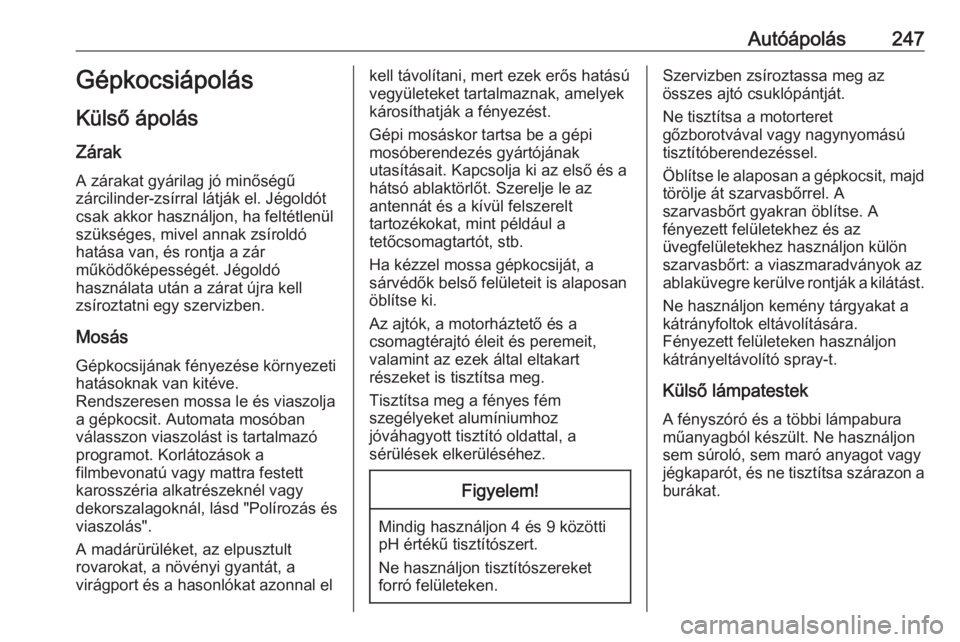 Autóápolás 247

Gépkocsiápolás

Külső ápolás

Zárak

A zárakat gyárilag jó minőségű zárcilinder-zsírral látják el. Jégoldót csak akkor használjon, ha feltétlenül szükséges, mivel annak zsíroldó hatása van, és rontja a zár működőképességét. Jégoldó használata után a zárat újra kell zsíroztatni egy szervizben.

Mosás

Gépkocsijának fényezése környezeti hatásoknak van kitéve.
Rendszeresen mossa le és viaszolja a gépkocsit. Automata mosóban válasszon viaszolást is tartalmazó programot. Korlátozások a filmbevonatú vagy mattra festett karosszéria alkatrészeknél vagy dekorszalagoknál, lásd "Polírozás és viaszolás".

A madárürüléket, az elpusztult rovarokat, a növényi gyantát, a virágport és a hasonlókat azonnal el kell távolítani, mert ezek erős hatású vegyületeket tartalmaznak, amelyek károsíthatják a fényezést.

Gépi mosáskor tartsa be a gépi mosóberendezés gyártójának utasításait. Kapcsolja ki az első és a hátsó ablaktörlőt. Szerelje le az antennát és a kívül felszerelt tartozékokat, mint például a tetőcsomagtartót, stb.

Ha kézzel mossa gépkocsiját, a sárvédők belső felületeit is alaposan öblítse ki.

Az ajtók, a motorháztető és a csomagtérajtó éleit és peremeit, valamint az ezek által eltakart részeket is tisztítsa meg.

Tisztítsa meg a fényes fém szegélyeket alumíniumhoz jóváhagyott tisztító oldattal, a sérülések elkerüléséhez.

Figyelem!

Mindig használjon 4 és 9 közötti pH értékű tisztítószert.

Ne használjon tisztítószereket forró felületeken.

Szervizben zsíroztassa meg az összes ajtó csuklópántját.

Ne tisztítsa a motorteret gőzborotvával vagy nagynyomású tisztítóberendezéssel.

Öblítse le alaposan a gépkocsit, majd törölje át szarvasbőrrel. A szarvasbőrt gyakran öblítse. A fényezett felületekhez és az üvegfelületekhez használjon külön szarvasbőrt: a viaszmaradványok az ablaküvegre kerülve rontják a kilátást.

Ne használjon kemény tárgyakat a kátrányfoltok eltávolítására.
Fényezett felületeken használjon kátrányeltávolító spray-t.

Külső lámpatestek

A fényszóró és a többi lámpabura műanyagból készült. Ne használjon sem súroló, sem maró anyagot vagy jégkaparót, és ne tisztítsa szárazon a burákat.

carmanualsonline.info